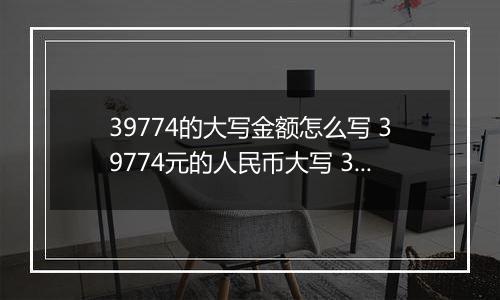 39774的大写金额怎么写 39774元的人民币大写 3...